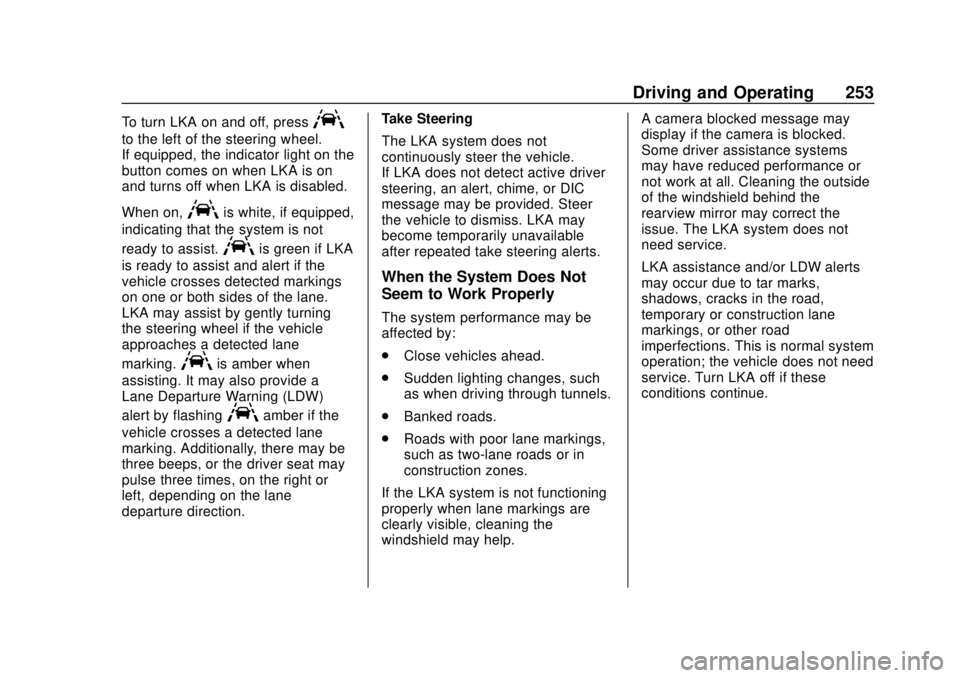 Driving and Operating 253

To turn LKA on and off, press to the left of the steering wheel. If equipped, the indicator light on the button comes on when LKA is on and turns off when LKA is disabled.

When on, is white, if equipped, indicating that the system is not ready to assist. is green if LKA is ready to assist and alert if the vehicle crosses detected markings on one or both sides of the lane. LKA may assist by gently turning the steering wheel if the vehicle approaches a detected lane marking. is amber when assisting. It may also provide a Lane Departure Warning (LDW) alert by flashing amber if the vehicle crosses a detected lane marking. Additionally, there may be three beeps, or the driver seat may pulse three times, on the right or left, depending on the lane departure direction.

Take Steering

The LKA system does not continuously steer the vehicle. If LKA does not detect active driver steering, an alert, chime, or DIC message may be provided. Steer the vehicle to dismiss. LKA may become temporarily unavailable after repeated take steering alerts.

When the System Does Not Seem to Work Properly

The system performance may be affected by:

. Close vehicles ahead.

. Sudden lighting changes, such as when driving through tunnels.

. Banked roads.

. Roads with poor lane markings, such as two-lane roads or in construction zones.

If the LKA system is not functioning properly when lane markings are clearly visible, cleaning the windshield may help.

A camera blocked message may display if the camera is blocked. Some driver assistance systems may have reduced performance or not work at all. Cleaning the outside of the windshield behind the rearview mirror may correct the issue. The LKA system does not need service.

LKA assistance and/or LDW alerts may occur due to tar marks, shadows, cracks in the road, temporary or construction lane markings, or other road imperfections. This is normal system operation; the vehicle does not need service. Turn LKA off if these conditions continue.

carmanualsonline.info